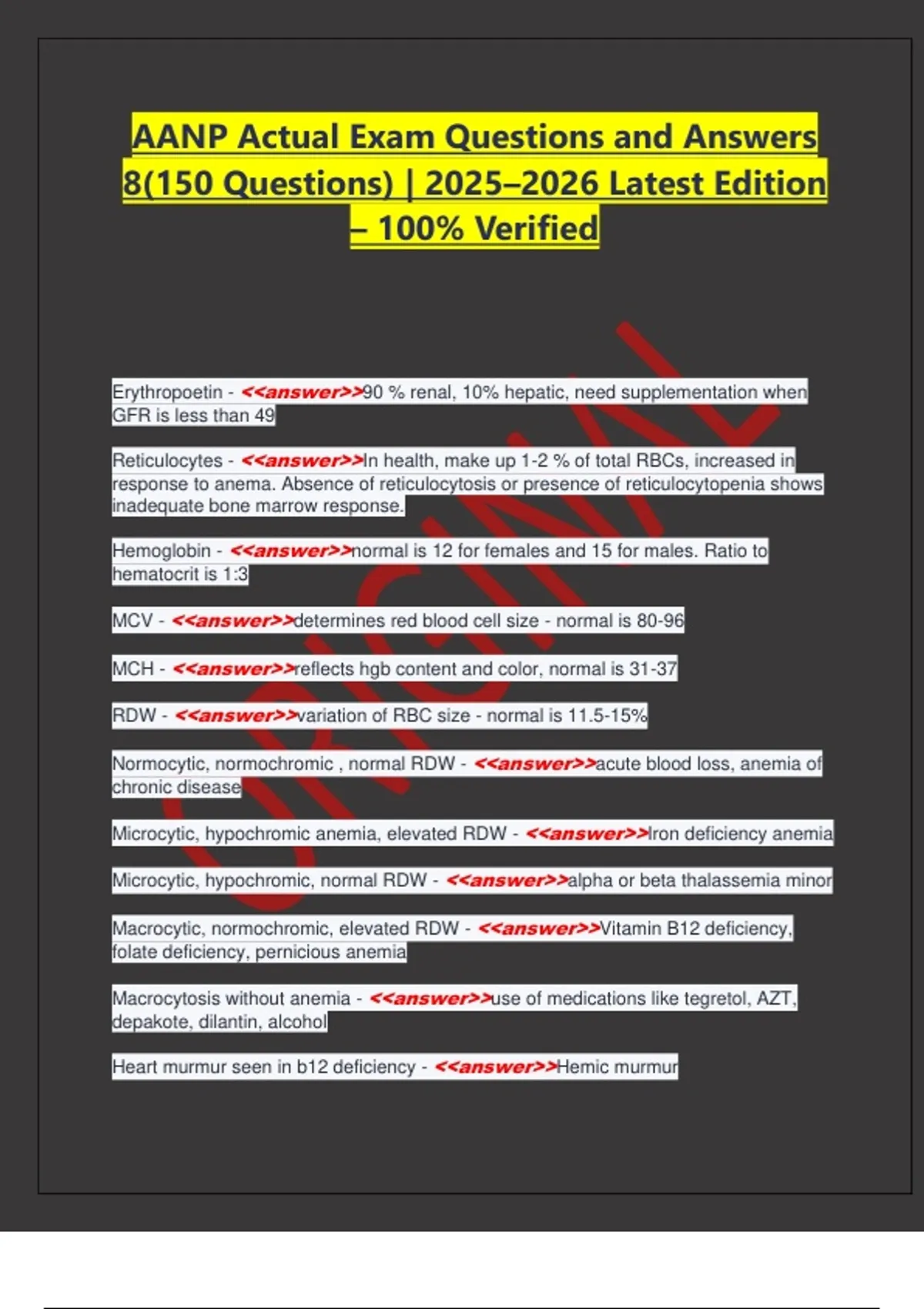 AANP Actual Exam Questions and Answers 8(150 Questions) | 2025–2026 Latest Edition – 100% Verified

ORIGINAL

Erythropoetin - <<answer>>90 % renal, 10% hepatic, need supplementation when GFR is less than 49

Reticulocytes - <<answer>>In health, make up 1-2 % of total RBCs, increased in response to anema. Absence of reticulocytosis or presence of reticulocytopenia shows inadequate bone marrow response.

Hemoglobin - <<answer>>normal is 12 for females and 15 for males. Ratio to hematocrit is 1:3

MCV - <<answer>>determines red blood cell size - normal is 80-96

MCH - <<answer>>reflects hgb content and color, normal is 31-37

RDW - <<answer>>variation of RBC size - normal is 11.5-15%

Normocytic, normochromic , normal RDW - <<answer>>acute blood loss, anemia of chronic disease

Microcytic, hypochromic anemia, elevated RDW - <<answer>>Iron deficiency anemia

Microcytic, hypochromic, normal RDW - <<answer>>alpha or beta thalassemia minor

Macrocytic, normochromic, elevated RDW - <<answer>>Vitamin B12 deficiency, folate deficiency, pernicious anemia

Macrocytosis without anemia - <<answer>>use of medications like tegretol, AZT, depakote, dilantin, alcohol

Heart murmur seen in b12 deficiency - <<answer>>Hemic murmur